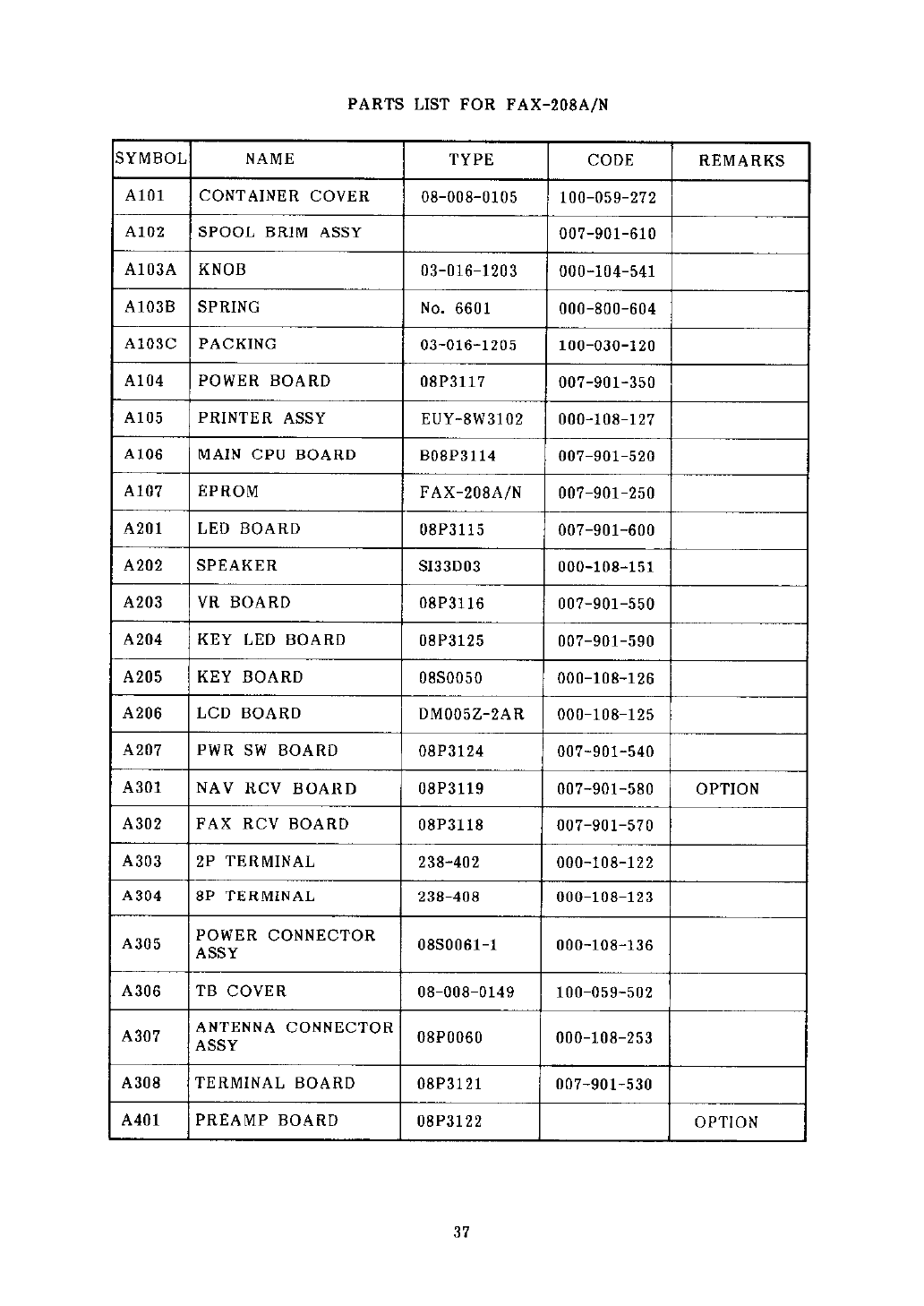 PARTS LIST FOR FAX-208A/N

| SYMBOL | NAME | TYPE | CODE | REMARKS |
|---|---|---|---|---|
| A101 | CONTAINER COVER | 08-008-0105 | 100-059-272 | |
| A102 | SPOOL BRIM ASSY | | 007-901-610 | |
| A103A | KNOB | 03-016-1203 | 000-104-541 | |
| A103B | SPRING | No. 6601 | 000-800-604 | |
| A103C | PACKING | 03-016-1205 | 100-030-120 | |
| A104 | POWER BOARD | 08P3117 | 007-901-350 | |
| A105 | PRINTER ASSY | EUY-8W3102 | 000-108-127 | |
| A106 | MAIN CPU BOARD | B08P3114 | 007-901-520 | |
| A107 | EPROM | FAX-208A/N | 007-901-250 | |
| A201 | LED BOARD | 08P3115 | 007-901-600 | |
| A202 | SPEAKER | SI33D03 | 000-108-151 | |
| A203 | VR BOARD | 08P3116 | 007-901-550 | |
| A204 | KEY LED BOARD | 08P3125 | 007-901-590 | |
| A205 | KEY BOARD | 08S0050 | 000-108-126 | |
| A206 | LCD BOARD | DM005Z-2AR | 000-108-125 | |
| A207 | PWR SW BOARD | 08P3124 | 007-901-540 | |
| A301 | NAV RCV BOARD | 08P3119 | 007-901-580 | OPTION |
| A302 | FAX RCV BOARD | 08P3118 | 007-901-570 | |
| A303 | 2P TERMINAL | 238-402 | 000-108-122 | |
| A304 | 8P TERMINAL | 238-408 | 000-108-123 | |
| A305 | POWER CONNECTOR ASSY | 08S0061-1 | 000-108-136 | |
| A306 | TB COVER | 08-008-0149 | 100-059-502 | |
| A307 | ANTENNA CONNECTOR ASSY | 08P0060 | 000-108-253 | |
| A308 | TERMINAL BOARD | 08P3121 | 007-901-530 | |
| A401 | PREAMP BOARD | 08P3122 | | OPTION |

37